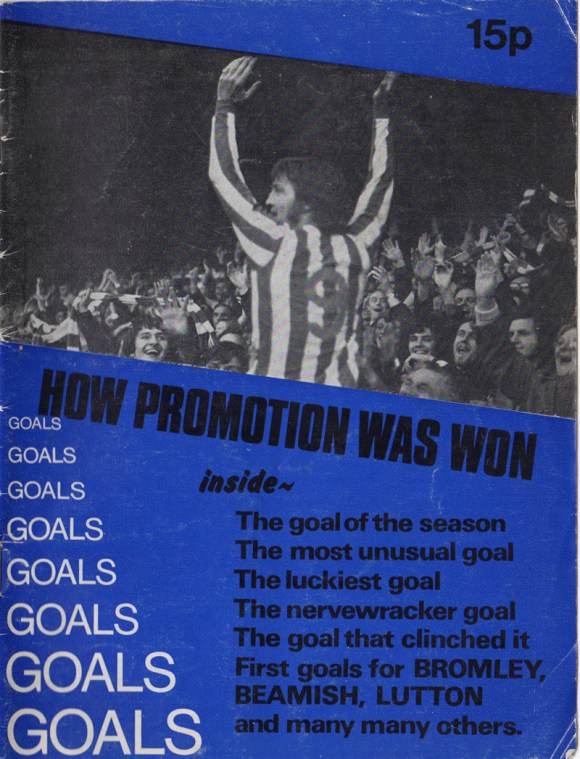 15p

HOW PROMOTION WAS WON

GOALS
GOALS
GOALS
GOALS
GOALS
GOALS
GOALS
GOALS

inside~

The goal of the season
The most unusual goal
The luckiest goal
The nervewracker goal
The goal that clinched it
First goals for BROMLEY, BEAMISH, LUTTON
and many many others.